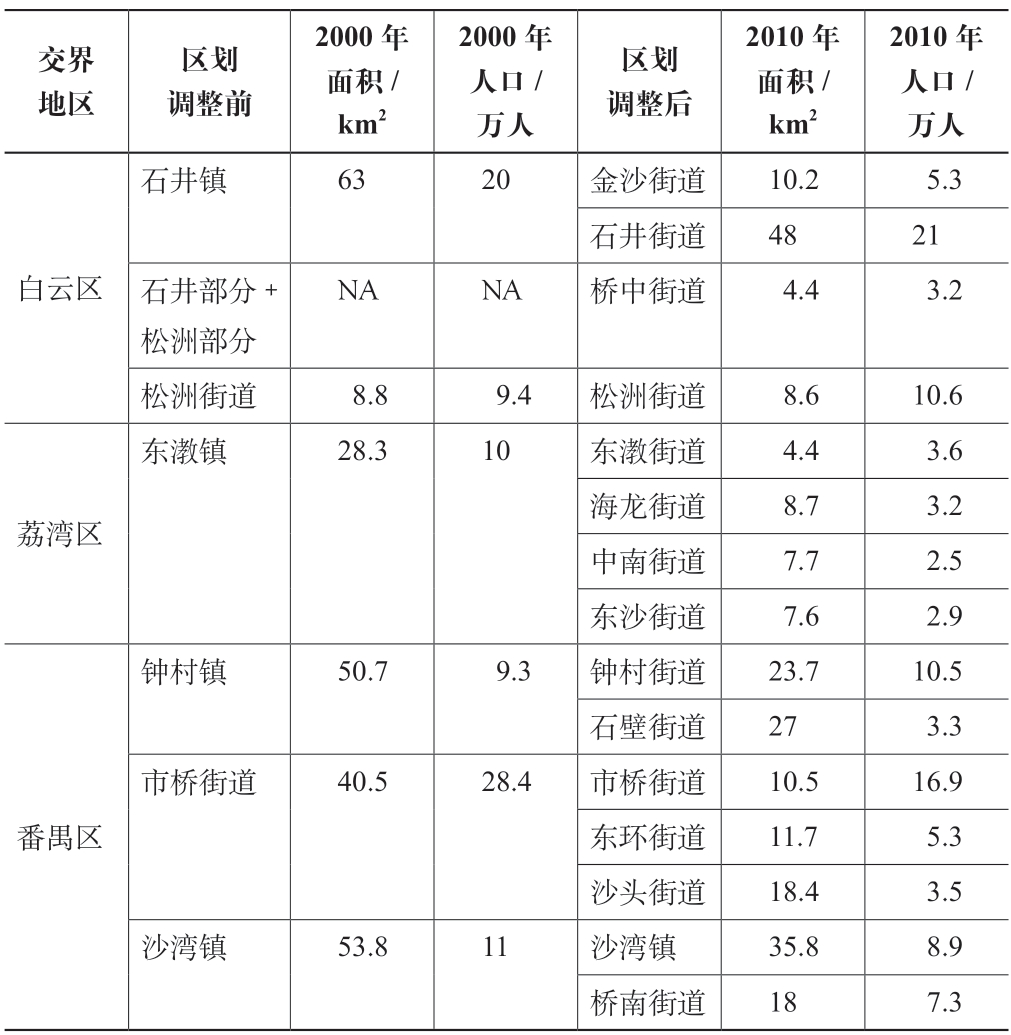 | 交界地区 | 区划调整前 | 2000 年面积 / $km^2$ | 2000 年人口 / 万人 | 区划调整后 | 2010 年面积 / $km^2$ | 2010 年人口 / 万人 |
|---|---|---|---|---|---|---|
| 白云区 | 石井镇 | 63 | 20 | 金沙街道 | 10.2 | 5.3 |
| | | | | 石井街道 | 48 | 21 |
| | 石井部分 + 松洲部分 | NA | NA | 桥中街道 | 4.4 | 3.2 |
| | 松洲街道 | 8.8 | 9.4 | 松洲街道 | 8.6 | 10.6 |
| 荔湾区 | 东漖镇 | 28.3 | 10 | 东漖街道 | 4.4 | 3.6 |
| | | | | 海龙街道 | 8.7 | 3.2 |
| | | | | 中南街道 | 7.7 | 2.5 |
| | | | | 东沙街道 | 7.6 | 2.9 |
| 番禺区 | 钟村镇 | 50.7 | 9.3 | 钟村街道 | 23.7 | 10.5 |
| | | | | 石壁街道 | 27 | 3.3 |
| | 市桥街道 | 40.5 | 28.4 | 市桥街道 | 10.5 | 16.9 |
| | | | | 东环街道 | 11.7 | 5.3 |
| | | | | 沙头街道 | 18.4 | 3.5 |
| | 沙湾镇 | 53.8 | 11 | 沙湾镇 | 35.8 | 8.9 |
| | | | | 桥南街道 | 18 | 7.3 |